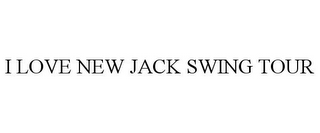 I LOVE NEW JACK SWING TOUR